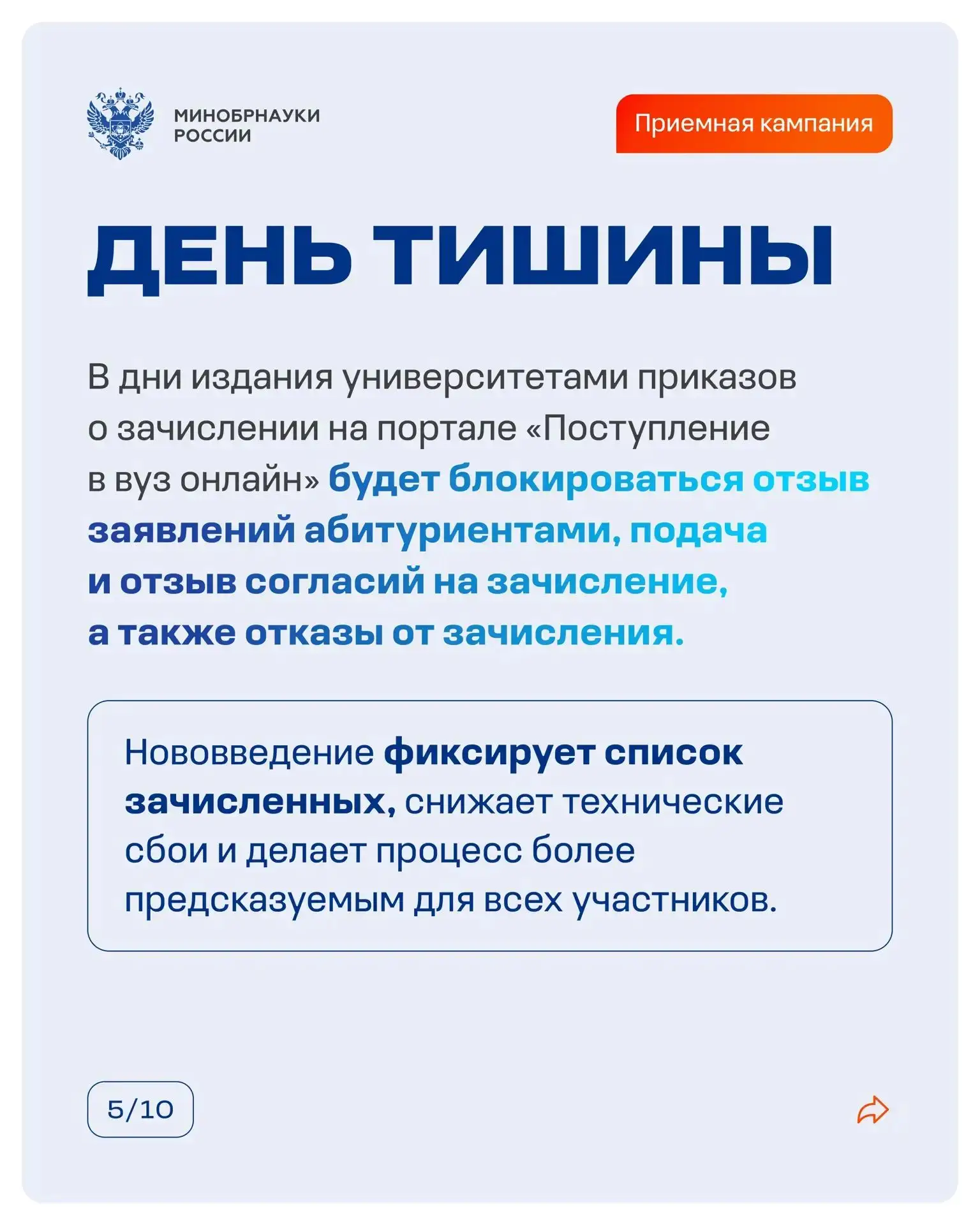 МИНОБРНАУКИ РОССИИ

Приемная кампания

ДЕНЬ ТИШИНЫ

В дни издания университетами приказов о зачислении на портале «Поступление в вуз онлайн» будет блокироваться отзыв заявлений абитуриентами, подача и отзыв согласий на зачисление, а также отказы от зачисления.

Нововведение фиксирует список зачисленных, снижает технические сбои и делает процесс более предсказуемым для всех участников.

5/10